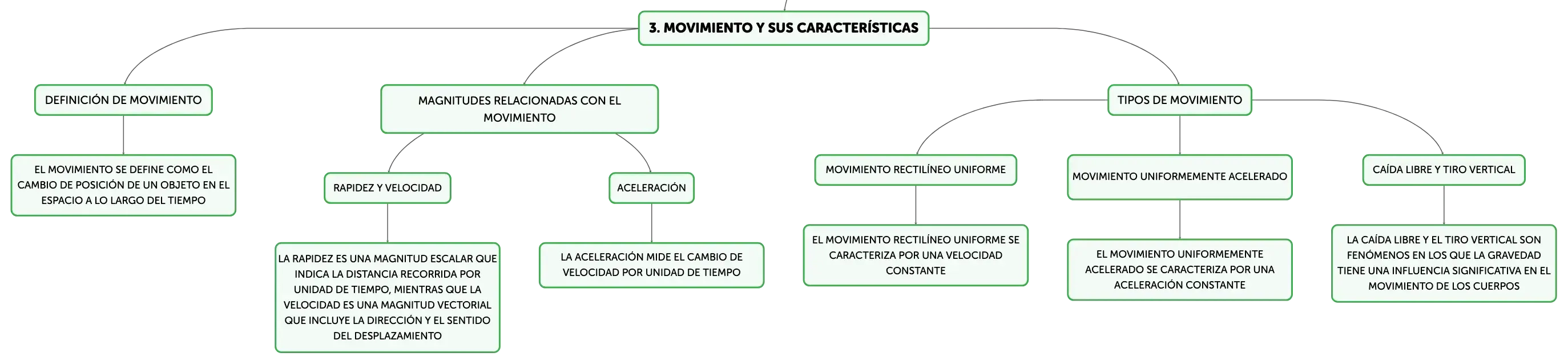 3. MOVIMIENTO Y SUS CARACTERÍSTICAS

DEFINICIÓN DE MOVIMIENTO

EL MOVIMIENTO SE DEFINE COMO EL CAMBIO DE POSICIÓN DE UN OBJETO EN EL ESPACIO A LO LARGO DEL TIEMPO

MAGNITUDES RELACIONADAS CON EL MOVIMIENTO

RAPIDEZ Y VELOCIDAD

LA RAPIDEZ ES UNA MAGNITUD ESCALAR QUE INDICA LA DISTANCIA RECORRIDA POR UNIDAD DE TIEMPO, MIENTRAS QUE LA VELOCIDAD ES UNA MAGNITUD VECTORIAL QUE INCLUYE LA DIRECCIÓN Y EL SENTIDO DEL DESPLAZAMIENTO

ACELERACIÓN

LA ACELERACIÓN MIDE EL CAMBIO DE VELOCIDAD POR UNIDAD DE TIEMPO

TIPOS DE MOVIMIENTO

MOVIMIENTO RECTILÍNEO UNIFORME

EL MOVIMIENTO RECTILÍNEO UNIFORME SE CARACTERIZA POR UNA VELOCIDAD CONSTANTE

MOVIMIENTO UNIFORMEMENTE ACELERADO

EL MOVIMIENTO UNIFORMEMENTE ACELERADO SE CARACTERIZA POR UNA ACELERACIÓN CONSTANTE

CAÍDA LIBRE Y TIRO VERTICAL

LA CAÍDA LIBRE Y EL TIRO VERTICAL SON FENÓMENOS EN LOS QUE LA GRAVEDAD TIENE UNA INFLUENCIA SIGNIFICATIVA EN EL MOVIMIENTO DE LOS CUERPOS